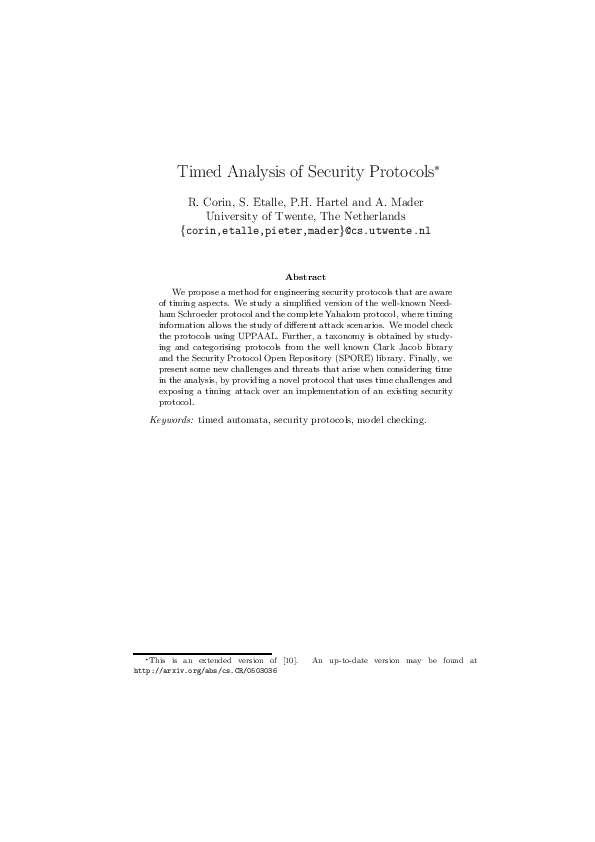 Timed Analysis of Security Protocols*

R. Corin, S. Etalle, P.H. Hartel and A. Mader
University of Twente, The Netherlands
{corin,etalle,pieter,mader}@cs.utwente.nl

Abstract

We propose a method for engineering security protocols that are aware of timing aspects. We study a simplified version of the well-known Needham Schroeder protocol and the complete Yahalom protocol, where timing information allows the study of different attack scenarios. We model check the protocols using UPPAAL. Further, a taxonomy is obtained by studying and categorising protocols from the well known Clark Jacob library and the Security Protocol Open Repository (SPORE) library. Finally, we present some new challenges and threats that arise when considering time in the analysis, by providing a novel protocol that uses time challenges and exposing a timing attack over an implementation of an existing security protocol.

Keywords: timed automata, security protocols, model checking.

*This is an extended version of [10]. An up-to-date version may be found at http://arxiv.org/abs/cs.CR/0503036